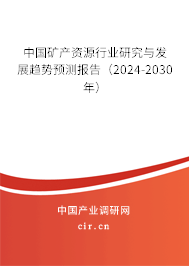 中国矿产资源行业研究与发展趋势预测报告（2024-2030年）

中国产业调研网

cir.cn